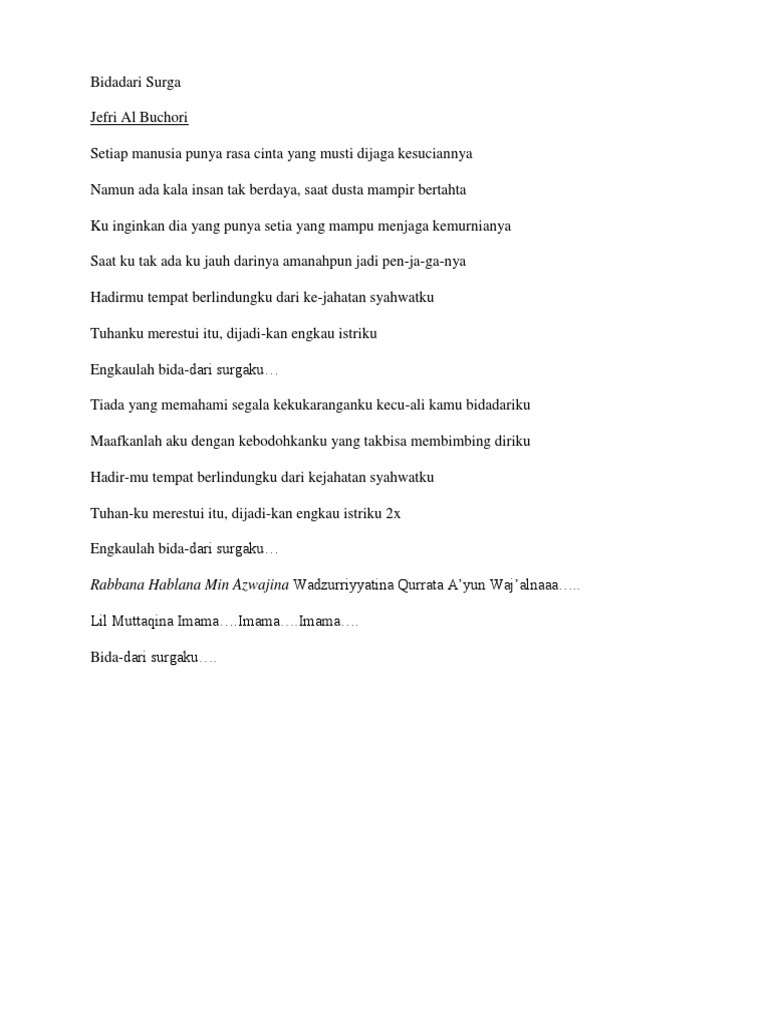 Bidadari Surga

Jefri Al Buchori

Setiap manusia punya rasa cinta yang musti dijaga kesuciannya

Namun ada kala insan tak berdaya, saat dusta mampir bertahta

Ku inginkan dia yang punya setia yang mampu menjaga kemurnianya

Saat ku tak ada ku jauh darinya amanahpun jadi pen-ja-ga-nya

Hadirmu tempat berlindungku dari ke-jahatan syahwatku

Tuhanku merestui itu, dijadi-kan engkau istriku

Engkaulah bida-dari surgaku…

Tiada yang memahami segala kekukaranganku kecu-ali kamu bidadariku

Maafkanlah aku dengan kebodohkanku yang takbisa membimbing diriku

Hadir-mu tempat berlindungku dari kejahatan syahwatku

Tuhan-ku merestui itu, dijadi-kan engkau istriku 2x

Engkaulah bida-dari surgaku…

Rabbana Hablana Min Azwajina Wadzurriyyatina Qurrata A'yun Waj'alnaaa…..

Lil Muttaqina Imama….Imama….Imama….

Bida-dari surgaku….